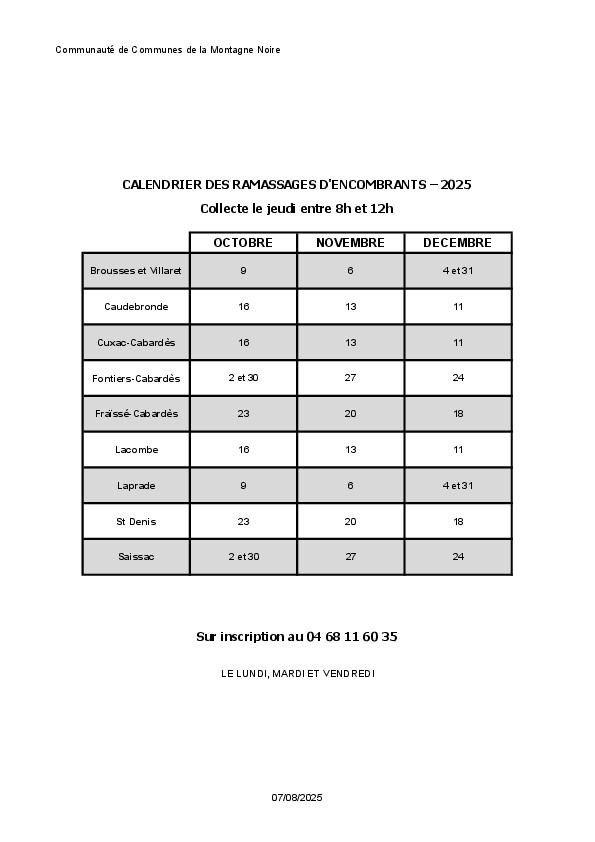 Communauté de Communes de la Montagne Noire

CALENDRIER DES RAMASSAGES D'ENCOMBRANTS – 2025
Collecte le jeudi entre 8h et 12h

| | OCTOBRE | NOVEMBRE | DECEMBRE |
|---|---|---|---|
| Brousses et Villaret | 9 | 6 | 4 et 31 |
| Caudebronde | 16 | 13 | 11 |
| Cuxac-Cabardès | 16 | 13 | 11 |
| Fontiers-Cabardès | 2 et 30 | 27 | 24 |
| Fraïssé-Cabardès | 23 | 20 | 18 |
| Lacombe | 16 | 13 | 11 |
| Laprade | 9 | 6 | 4 et 31 |
| St Denis | 23 | 20 | 18 |
| Saissac | 2 et 30 | 27 | 24 |

Sur inscription au 04 68 11 60 35

LE LUNDI, MARDI ET VENDREDI

07/08/2025